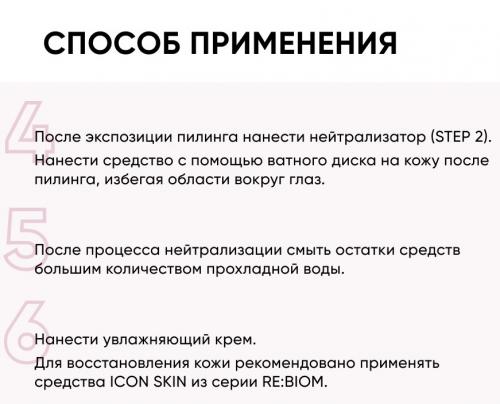 СПОСОБ ПРИМЕНЕНИЯ

4

После экспозиции пилинга нанести нейтрализатор (STEP 2).

Нанести средство с помощью ватного диска на кожу после пилинга, избегая области вокруг глаз.

5

После процесса нейтрализации смыть остатки средств большим количеством прохладной воды.

6

Нанести увлажняющий крем.

Для восстановления кожи рекомендовано применять средства ICON SKIN из серии RE:BIOM.